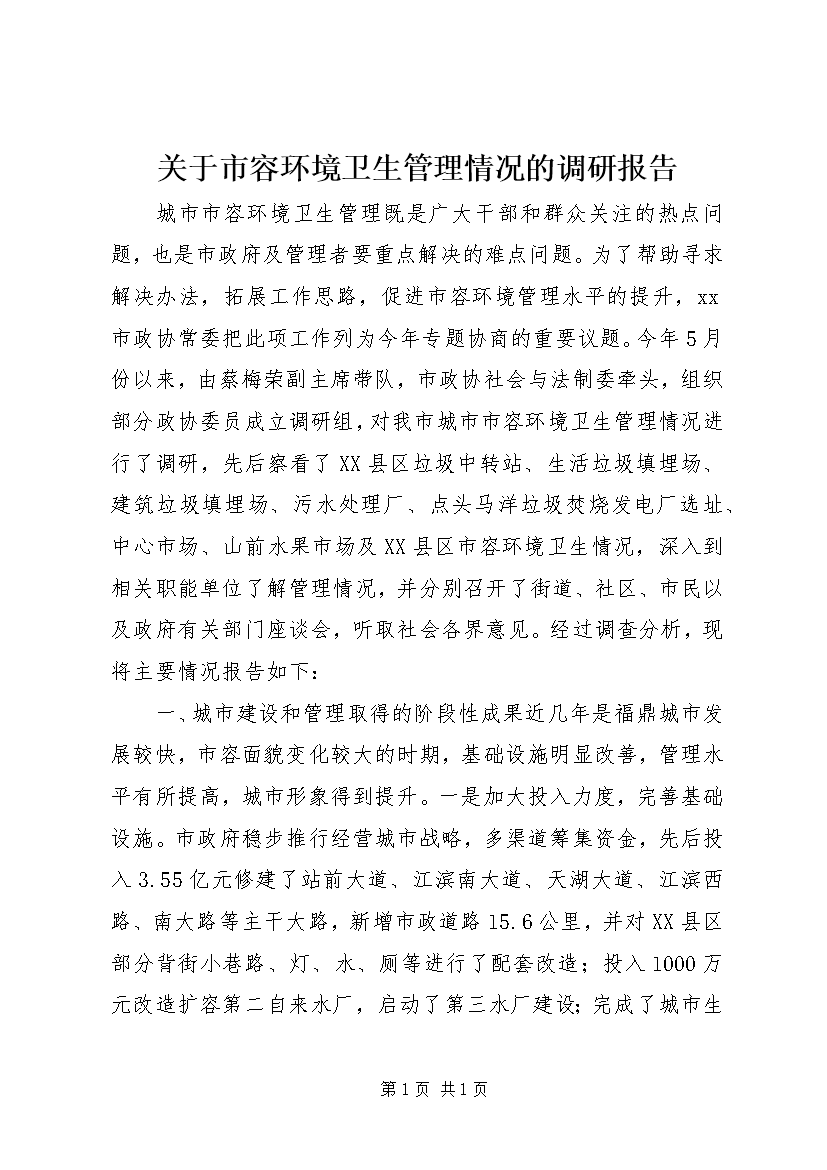 关于市容环境卫生管理情况的调研报告

城市市容环境卫生管理既是广大干部和群众关注的热点问题，也是市政府及管理者要重点解决的难点问题。为了帮助寻求解决办法，拓展工作思路，促进市容环境管理水平的提升，xx市政协常委把此项工作列为今年专题协商的重要议题。今年5月份以来，由蔡梅荣副主席带队，市政协社会与法制委牵头，组织部分政协委员成立调研组，对我市城市市容环境卫生管理情况进行了调研，先后察看了XX县区垃圾中转站、生活垃圾填埋场、建筑垃圾填埋场、污水处理厂、点头马洋垃圾焚烧发电厂选址、中心市场、山前水果市场及XX县区市容环境卫生情况，深入到相关职能单位了解管理情况，并分别召开了街道、社区、市民以及政府有关部门座谈会，听取社会各界意见。经过调查分析，现将主要情况报告如下：

一、城市建设和管理取得的阶段性成果近几年是福鼎城市发展较快，市容面貌变化较大的时期，基础设施明显改善，管理水平有所提高，城市形象得到提升。一是加大投入力度，完善基础设施。市政府稳步推行经营城市战略，多渠道筹集资金，先后投入3.55亿元修建了站前大道、江滨南大道、天湖大道、江滨西路、南大路等主干大路，新增市政道路15.6公里，并对XX县区部分背街小巷路、灯、水、厕等进行了配套改造；投入1000万元改造扩容第二自来水厂，启动了第三水厂建设；完成了城市生

第1页 共1页